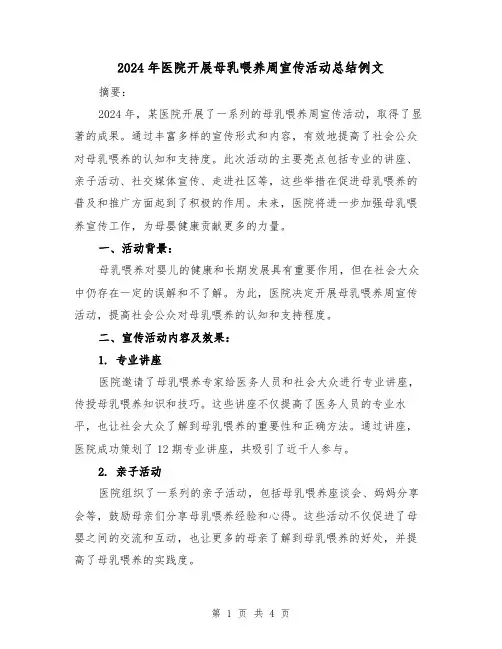 2024年医院开展母乳喂养周宣传活动总结例文

摘要:

2024年，某医院开展了一系列的母乳喂养周宣传活动，取得了显著的成果。通过丰富多样的宣传形式和内容，有效地提高了社会公众对母乳喂养的认知和支持度。此次活动的主要亮点包括专业的讲座、亲子活动、社交媒体宣传、走进社区等，这些举措在促进母乳喂养的普及和推广方面起到了积极的作用。未来，医院将进一步加强母乳喂养宣传工作，为母婴健康贡献更多的力量。

一、活动背景:

母乳喂养对婴儿的健康和长期发展具有重要作用，但在社会大众中仍存在一定的误解和不了解。为此，医院决定开展母乳喂养周宣传活动，提高社会公众对母乳喂养的认知和支持程度。

二、宣传活动内容及效果:

1. 专业讲座

医院邀请了母乳喂养专家给医务人员和社会大众进行专业讲座，传授母乳喂养知识和技巧。这些讲座不仅提高了医务人员的专业水平，也让社会大众了解到母乳喂养的重要性和正确方法。通过讲座，医院成功策划了12期专业讲座，共吸引了近千人参与。

2. 亲子活动

医院组织了一系列的亲子活动，包括母乳喂养座谈会、妈妈分享会等，鼓励母亲们分享母乳喂养经验和心得。这些活动不仅促进了母婴之间的交流和互动，也让更多的母亲了解到母乳喂养的好处，并提高了母乳喂养的实践度。

第 1 页 共 4 页